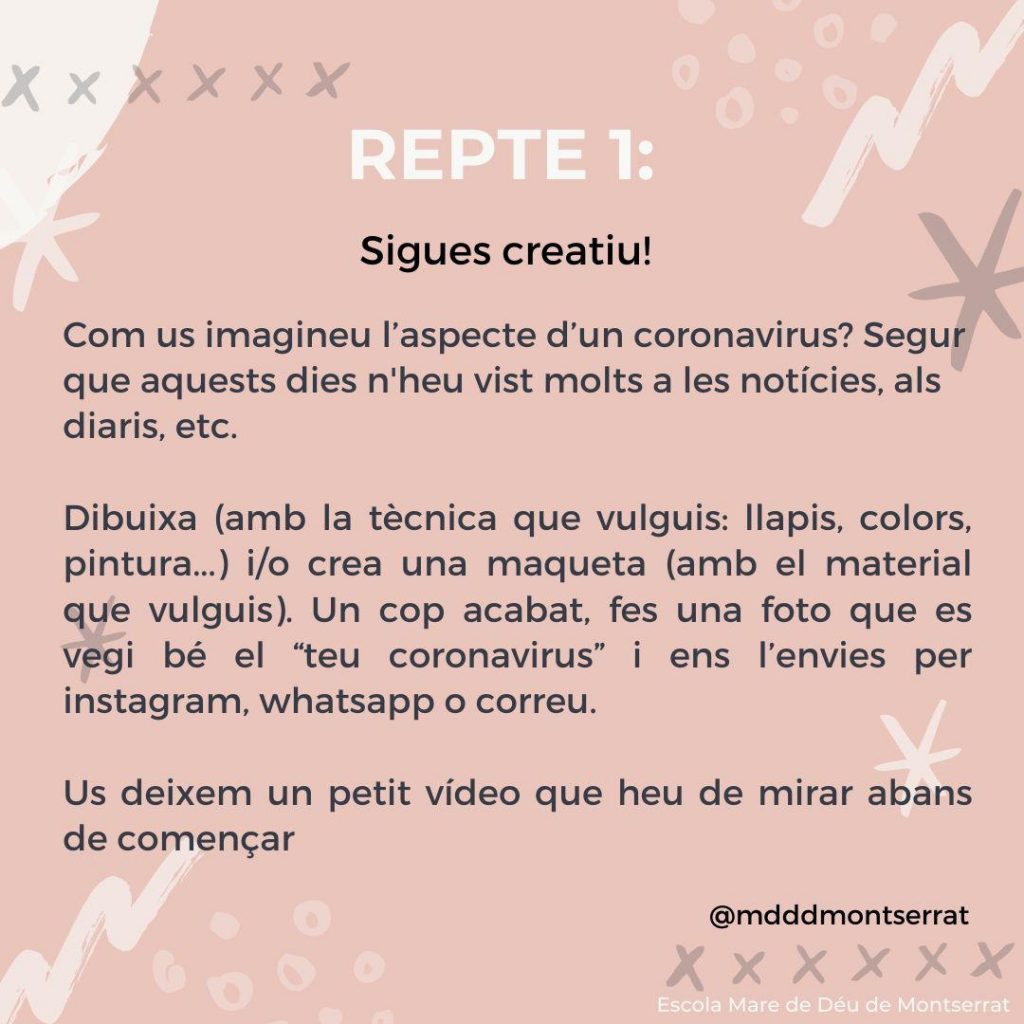 REPTE 1:

Sigues creatiu!

Com us imagineu l'aspecte d'un coronavirus? Segur que aquests dies n'heu vist molts a les notícies, als diaris, etc.

Dibuixa (amb la tècnica que vulguis: llapis, colors, pintura...) i/o crea una maqueta (amb el material que vulguis). Un cop acabat, fes una foto que es vegi bé el "teu coronavirus" i ens l'envies per instagram, whatsapp o correu.

Us deixem un petit vídeo que heu de mirar abans de començar

@mdddmontserrat

Escola Mare de Déu de Montserrat